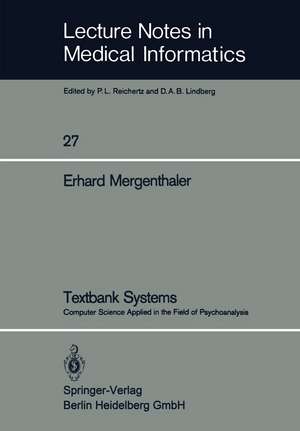 Lecture Notes in Medical Informatics

Edited by P. L. Reichertz and D. A. B. Lindberg

27

Erhard Mergenthaler

Textbank Systems

Computer Science Applied in the Field of Psychoanalysis

Springer-Verlag
Berlin Heidelberg GmbH